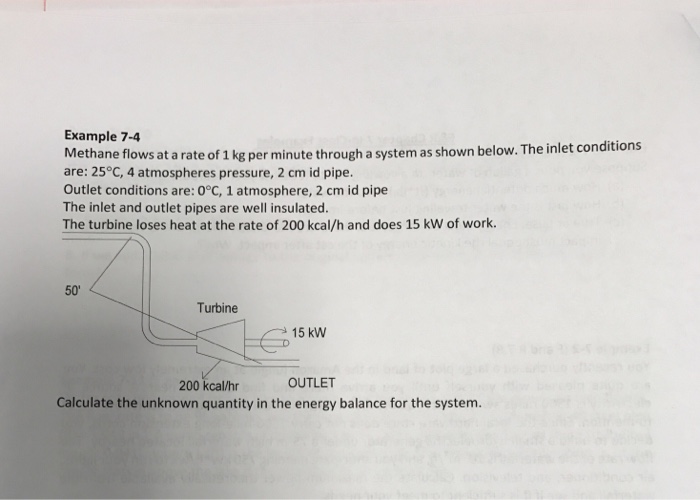 Example 7-4
Methane flows at a rate of 1 kg per minute through a system as shown below. The inlet conditions are: 25°C, 4 atmospheres pressure, 2 cm id pipe.
Outlet conditions are: 0°C, 1 atmosphere, 2 cm id pipe
The inlet and outlet pipes are well insulated.
The turbine loses heat at the rate of 200 kcal/h and does 15 kW of work.

50'

Turbine

15 kW

200 kcal/hr

OUTLET

Calculate the unknown quantity in the energy balance for the system.